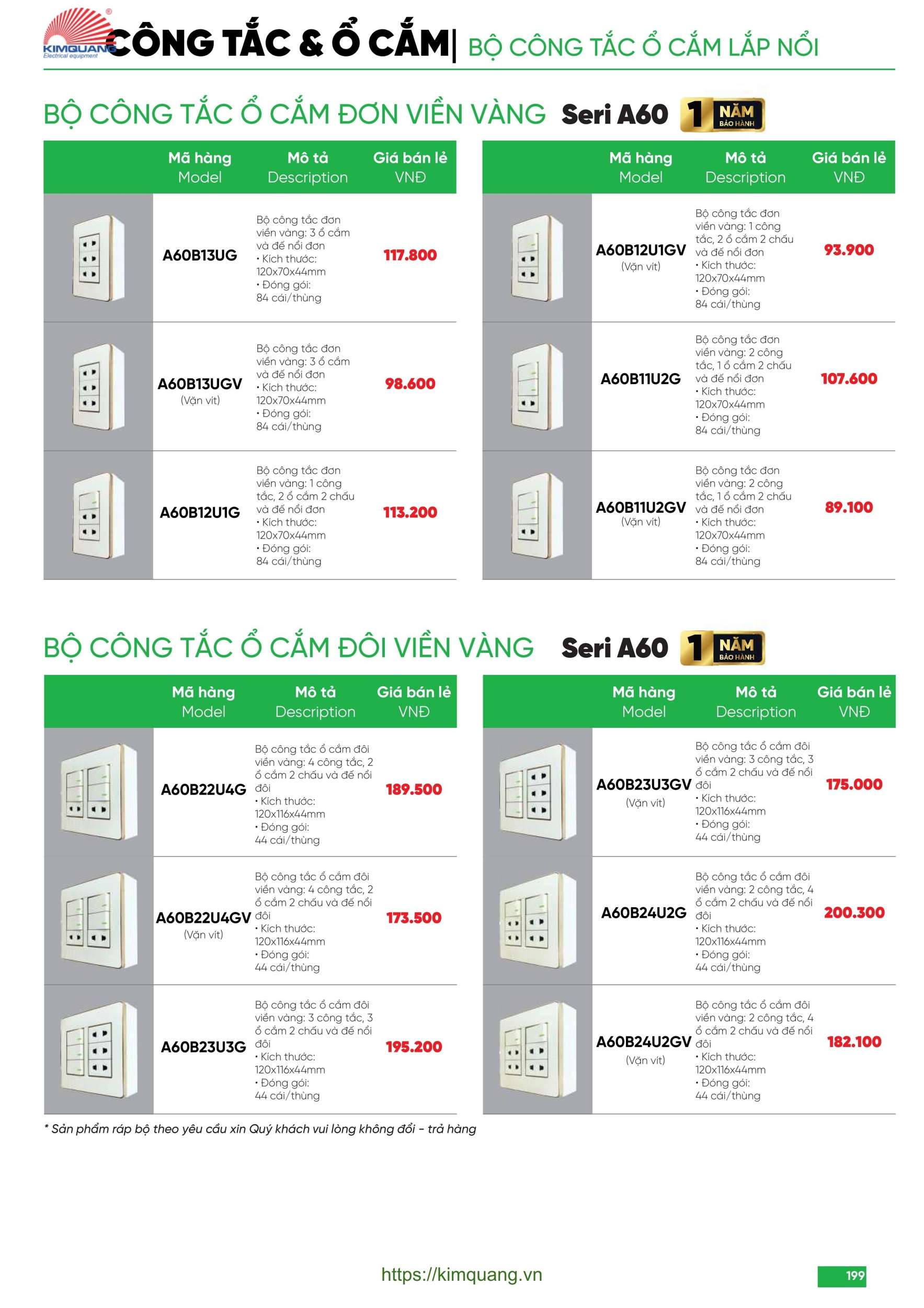 KIMQUANG Electrical equipment

CÔNG TẮC & Ổ CẮM | BỘ CÔNG TẮC Ổ CẮM LẮP NỔI

BỘ CÔNG TẮC Ổ CẮM ĐƠN VIỀN VÀNG Seri A60 1 NĂM BẢO HÀNH

| | Mã hàng Model | Mô tả Description | Giá bán lẻ VNĐ |
|---|---|---|---|
| | A60B13UG | Bộ công tắc đơn viền vàng: 3 ổ cắm và đế nổi đơn • Kích thước: 120x70x44mm • Đóng gói: 84 cái/thùng | 117.800 |
| | A60B13UGV (Vặn vít) | Bộ công tắc đơn viền vàng: 3 ổ cắm và đế nổi đơn • Kích thước: 120x70x44mm • Đóng gói: 84 cái/thùng | 98.600 |
| | A60B12U1G | Bộ công tắc đơn viền vàng: 1 công tắc, 2 ổ cắm 2 chấu và đế nổi đơn • Kích thước: 120x70x44mm • Đóng gói: 84 cái/thùng | 113.200 |

| | Mã hàng Model | Mô tả Description | Giá bán lẻ VNĐ |
|---|---|---|---|
| | A60B12U1GV (Vặn vít) | Bộ công tắc đơn viền vàng: 1 công tắc, 2 ổ cắm 2 chấu và đế nổi đơn • Kích thước: 120x70x44mm • Đóng gói: 84 cái/thùng | 93.900 |
| | A60B11U2G | Bộ công tắc đơn viền vàng: 2 công tắc, 1 ổ cắm 2 chấu và đế nổi đơn • Kích thước: 120x70x44mm • Đóng gói: 84 cái/thùng | 107.600 |
| | A60B11U2GV (Vặn vít) | Bộ công tắc đơn viền vàng: 2 công tắc, 1 ổ cắm 2 chấu và đế nổi đơn • Kích thước: 120x70x44mm • Đóng gói: 84 cái/thùng | 89.100 |

BỘ CÔNG TẮC Ổ CẮM ĐÔI VIỀN VÀNG Seri A60 1 NĂM BẢO HÀNH

| | Mã hàng Model | Mô tả Description | Giá bán lẻ VNĐ |
|---|---|---|---|
| | A60B22U4G | Bộ công tắc ổ cắm đôi viền vàng: 4 công tắc, 2 ổ cắm 2 chấu và đế nổi đôi • Kích thước: 120x116x44mm • Đóng gói: 44 cái/thùng | 189.500 |
| | A60B22U4GV (Vặn vít) | Bộ công tắc ổ cắm đôi viền vàng: 4 công tắc, 2 ổ cắm 2 chấu và đế nổi đôi • Kích thước: 120x116x44mm • Đóng gói: 44 cái/thùng | 173.500 |
| | A60B23U3G | Bộ công tắc ổ cắm đôi viền vàng: 3 công tắc, 3 ổ cắm 2 chấu và đế nổi đôi • Kích thước: 120x116x44mm • Đóng gói: 44 cái/thùng | 195.200 |

| | Mã hàng Model | Mô tả Description | Giá bán lẻ VNĐ |
|---|---|---|---|
| | A60B23U3GV (Vặn vít) | Bộ công tắc ổ cắm đôi viền vàng: 3 công tắc, 3 ổ cắm 2 chấu và đế nổi đôi • Kích thước: 120x116x44mm • Đóng gói: 44 cái/thùng | 175.000 |
| | A60B24U2G | Bộ công tắc ổ cắm đôi viền vàng: 2 công tắc, 4 ổ cắm 2 chấu và đế nổi đôi • Kích thước: 120x116x44mm • Đóng gói: 44 cái/thùng | 200.300 |
| | A60B24U2GV (Vặn vít) | Bộ công tắc ổ cắm đôi viền vàng: 2 công tắc, 4 ổ cắm 2 chấu và đế nổi đôi • Kích thước: 120x116x44mm • Đóng gói: 44 cái/thùng | 182.100 |

* Sản phẩm ráp bộ theo yêu cầu xin Quý khách vui lòng không đổi - trả hàng

https://kimquang.vn

199